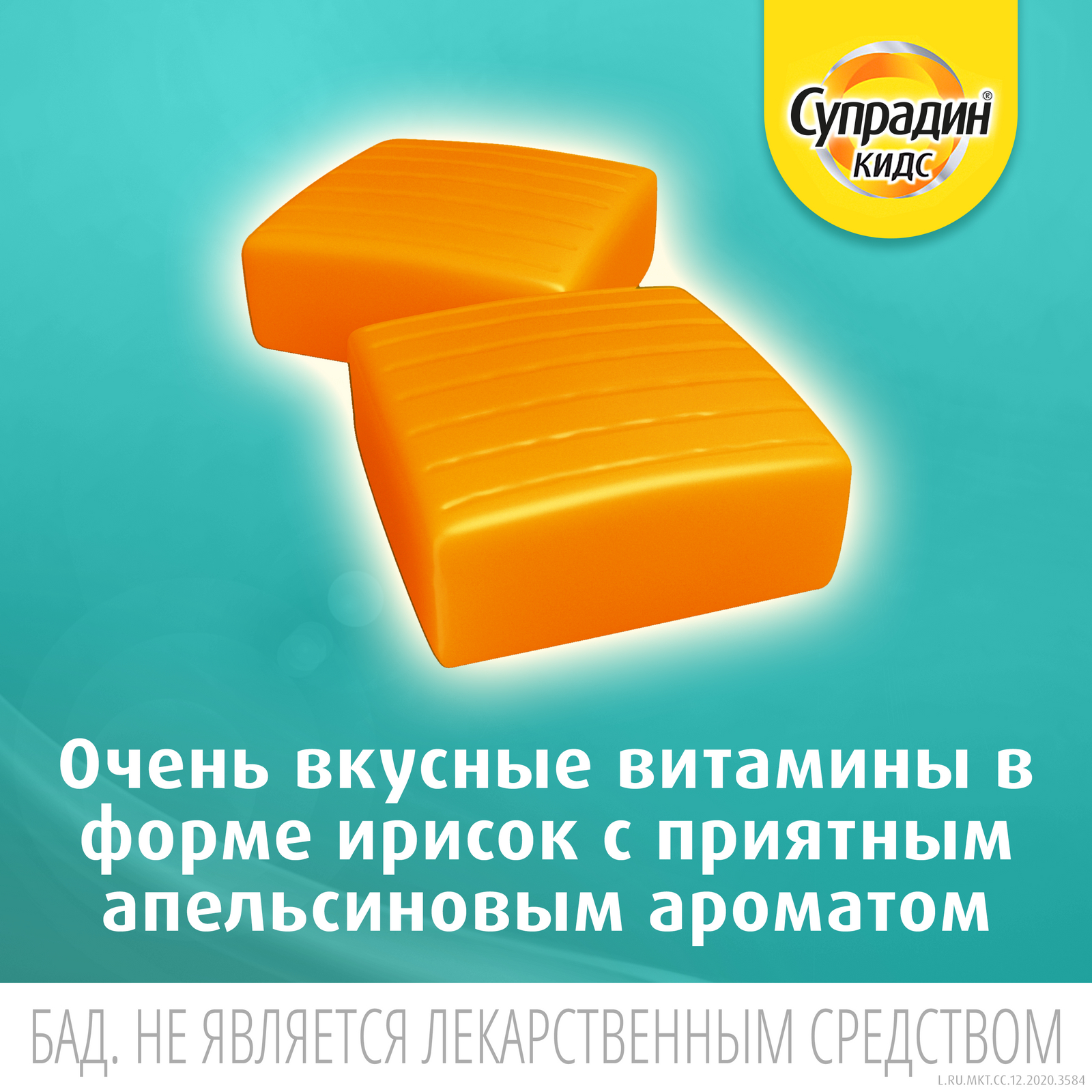 Супрадин®
КИДС

Очень вкусные витамины в форме ирисок с приятным апельсиновым ароматом

БАД. НЕ ЯВЛЯЕТСЯ ЛЕКАРСТВЕННЫМ СРЕДСТВОМ

L.RU.MKT.CC.12.2020.3584